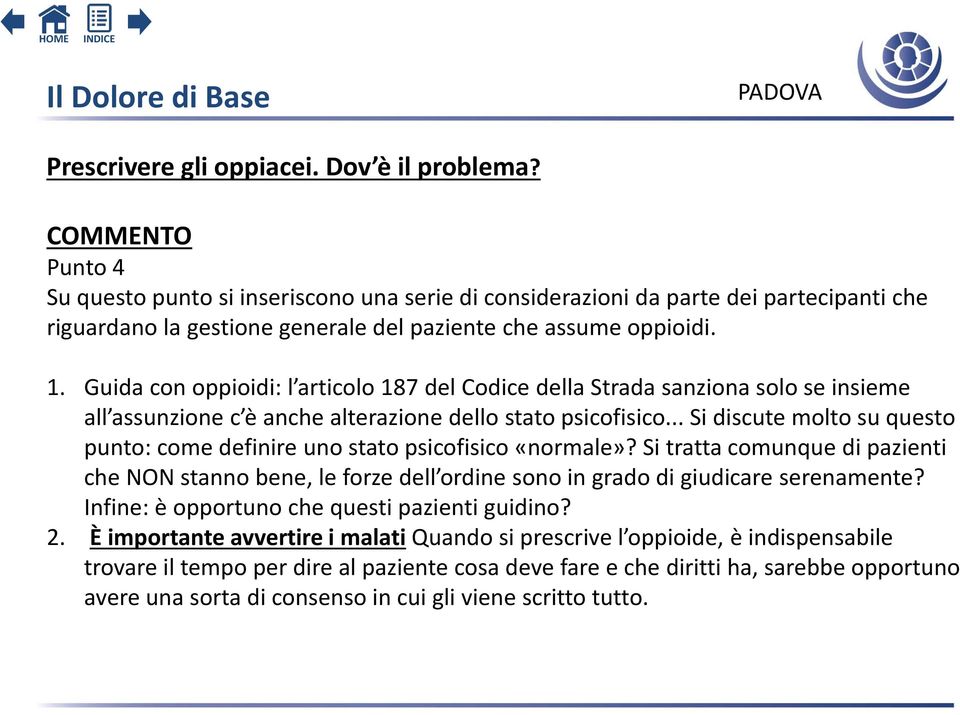 HOME INDICE

Il Dolore di Base

PADOVA

Prescrivere gli oppiacei. Dov'è il problema?

COMMENTO
Punto 4
Su questo punto si inseriscono una serie di considerazioni da parte dei partecipanti che riguardano la gestione generale del paziente che assume oppioidi.

1. Guida con oppioidi: l'articolo 187 del Codice della Strada sanziona solo se insieme all'assunzione c'è anche alterazione dello stato psicofisico... Si discute molto su questo punto: come definire uno stato psicofisico «normale»? Si tratta comunque di pazienti che NON stanno bene, le forze dell'ordine sono in grado di giudicare serenamente? Infine: è opportuno che questi pazienti guidino?
2. È importante avvertire i malati Quando si prescrive l'oppioide, è indispensabile trovare il tempo per dire al paziente cosa deve fare e che diritti ha, sarebbe opportuno avere una sorta di consenso in cui gli viene scritto tutto.